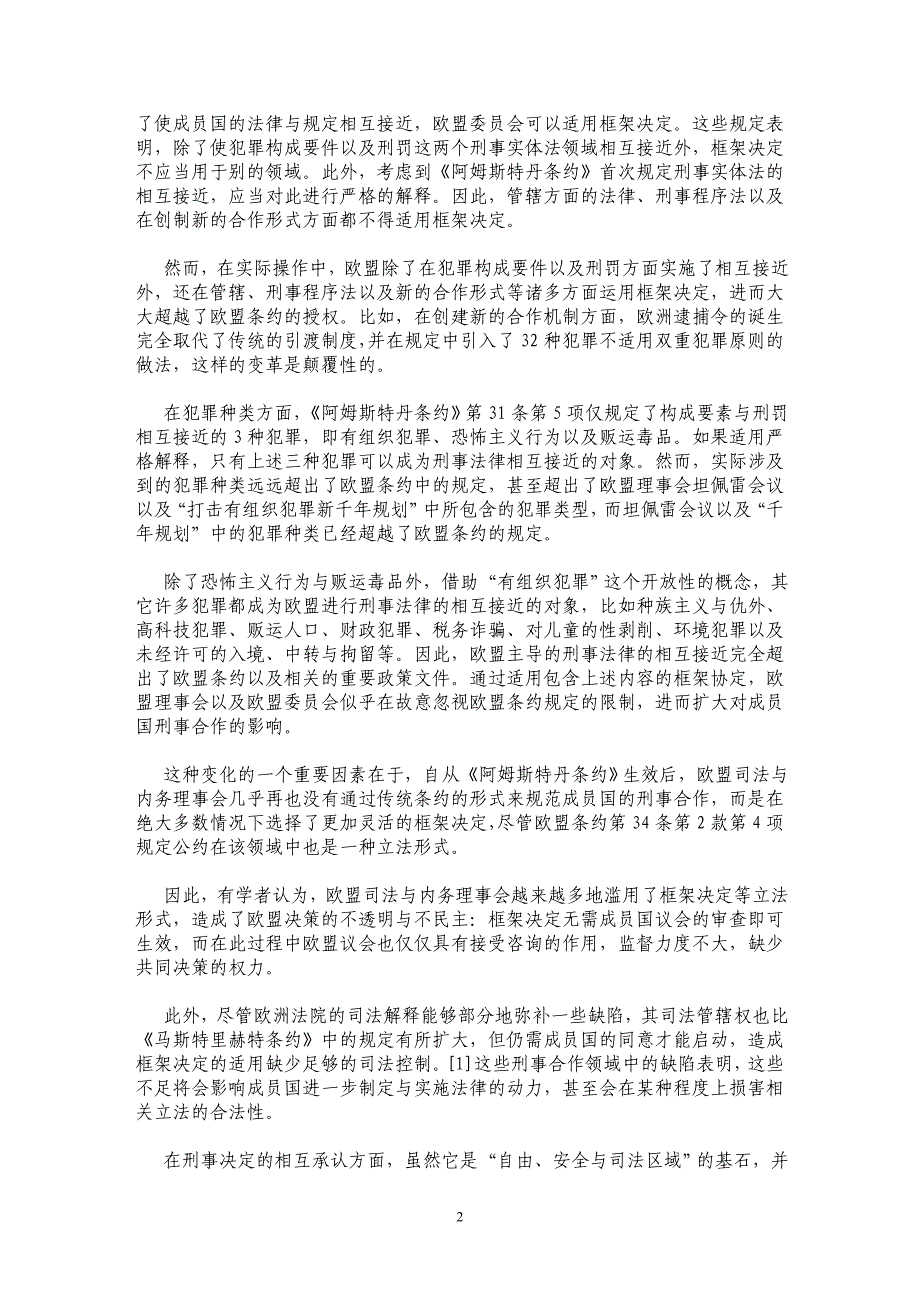 了使成员国的法律与规定相互接近，欧盟委员会可以适用框架决定。这些规定表明，除了使犯罪构成要件以及刑罚这两个刑事实体法领域相互接近外，框架决定不应当用于别的领域。此外，考虑到《阿姆斯特丹条约》首次规定刑事实体法的相互接近，应当对此进行严格的解释。因此，管辖方面的法律、刑事程序法以及在创制新的合作形式方面都不得适用框架决定。

然而，在实际操作中，欧盟除了在犯罪构成要件以及刑罚方面实施了相互接近外，还在管辖、刑事程序法以及新的合作形式等诸多方面运用框架决定，进而大大超越了欧盟条约的授权。比如，在创建新的合作机制方面，欧洲逮捕令的诞生完全取代了传统的引渡制度，并在规定中引入了 32 种犯罪不适用双重犯罪原则的做法，这样的变革是颠覆性的。

在犯罪种类方面，《阿姆斯特丹条约》第 31 条第 5 项仅规定了构成要素与刑罚相互接近的 3 种犯罪，即有组织犯罪、恐怖主义行为以及贩运毒品。如果适用严格解释，只有上述三种犯罪可以成为刑事法律相互接近的对象。然而，实际涉及到的犯罪种类远远超出了欧盟条约中的规定，甚至超出了欧盟理事会坦佩雷会议以及“打击有组织犯罪新千年规划”中所包含的犯罪类型，而坦佩雷会议以及“千年规划”中的犯罪种类已经超越了欧盟条约的规定。

除了恐怖主义行为与贩运毒品外，借助“有组织犯罪”这个开放性的概念，其它许多犯罪都成为欧盟进行刑事法律的相互接近的对象，比如种族主义与仇外、高科技犯罪、贩运人口、财政犯罪、税务诈骗、对儿童的性剥削、环境犯罪以及未经许可的入境、中转与拘留等。因此，欧盟主导的刑事法律的相互接近完全超出了欧盟条约以及相关的重要政策文件。通过适用包含上述内容的框架协定，欧盟理事会以及欧盟委员会似乎在故意忽视欧盟条约规定的限制，进而扩大对成员国刑事合作的影响。

这种变化的一个重要因素在于，自从《阿姆斯特丹条约》生效后，欧盟司法与内务理事会几乎再也没有通过传统条约的形式来规范成员国的刑事合作，而是在绝大多数情况下选择了更加灵活的框架决定,尽管欧盟条约第 34 条第 2 款第 4 项规定公约在该领域中也是一种立法形式。

因此，有学者认为，欧盟司法与内务理事会越来越多地滥用了框架决定等立法形式，造成了欧盟决策的不透明与不民主：框架决定无需成员国议会的审查即可生效，而在此过程中欧盟议会也仅仅具有接受咨询的作用，监督力度不大，缺少共同决策的权力。

此外，尽管欧洲法院的司法解释能够部分地弥补一些缺陷，其司法管辖权也比《马斯特里赫特条约》中的规定有所扩大，但仍需成员国的同意才能启动，造成框架决定的适用缺少足够的司法控制。[1]这些刑事合作领域中的缺陷表明，这些不足将会影响成员国进一步制定与实施法律的动力，甚至会在某种程度上损害相关立法的合法性。

在刑事决定的相互承认方面，虽然它是“自由、安全与司法区域”的基石，并

2